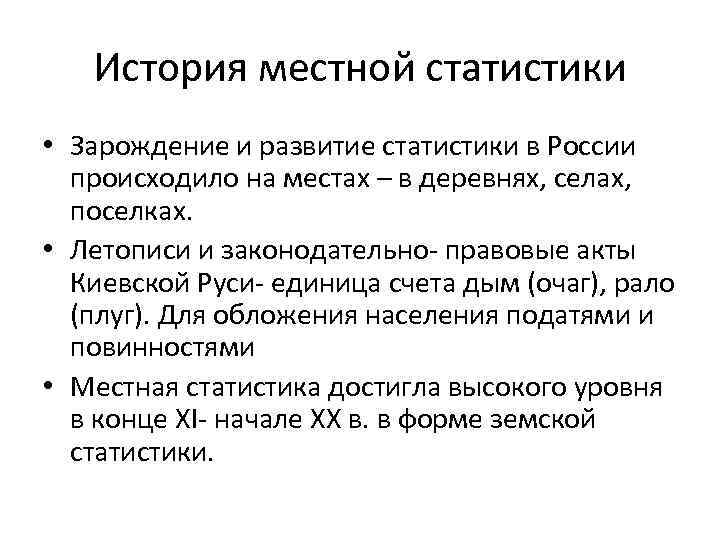 История местной статистики

• Зарождение и развитие статистики в России происходило на местах – в деревнях, селах, поселках.
• Летописи и законодательно- правовые акты Киевской Руси- единица счета дым (очаг), рало (плуг). Для обложения населения податями и повинностями
• Местная статистика достигла высокого уровня в конце XI- начале XX в. в форме земской статистики.